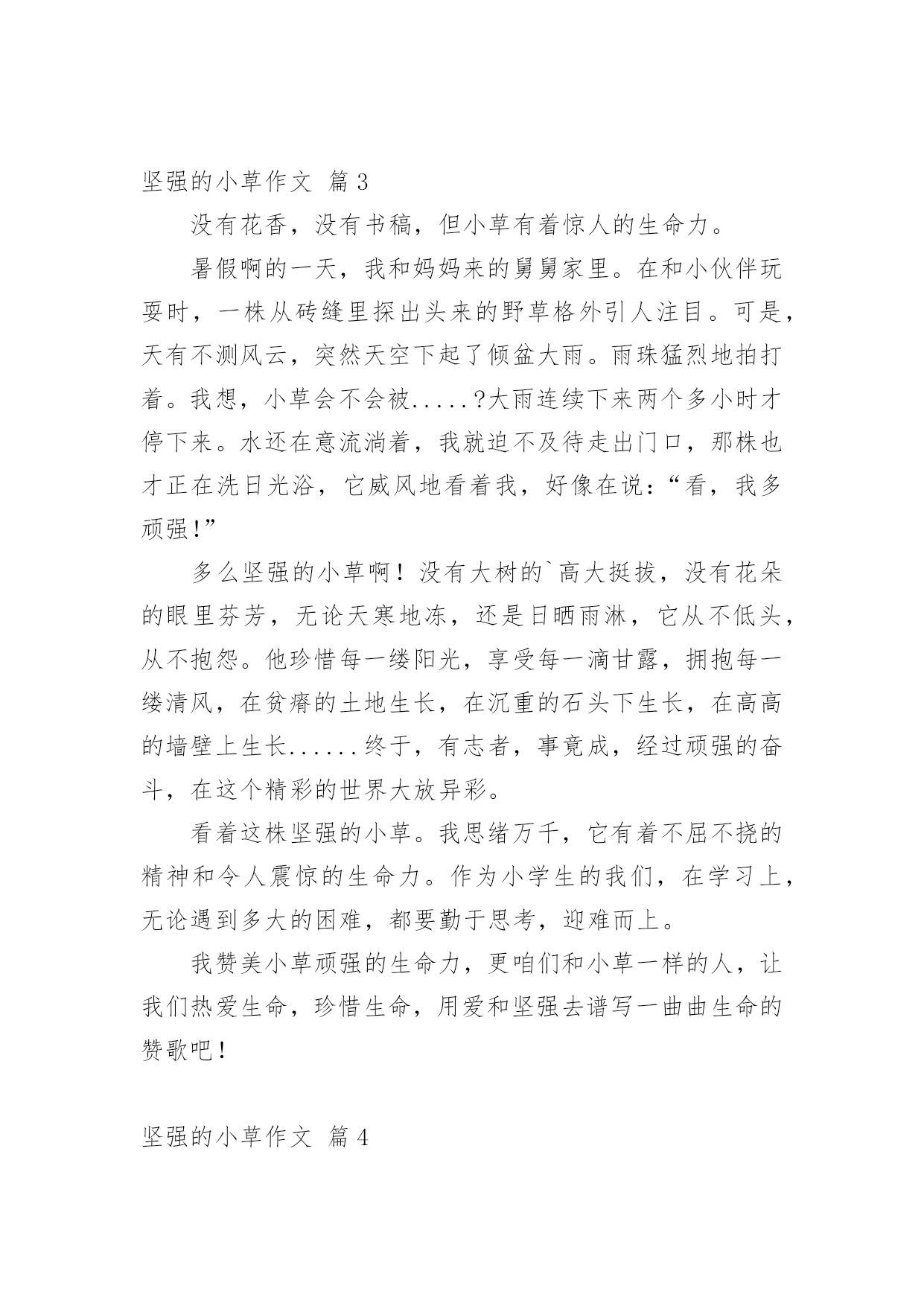 坚强的小草作文 篇3

没有花香，没有书稿，但小草有着惊人的生命力。

暑假啊的一天，我和妈妈来的舅舅家里。在和小伙伴玩耍时，一株从砖缝里探出头来的野草格外引人注目。可是，天有不测风云，突然天空下起了倾盆大雨。雨珠猛烈地拍打着。我想，小草会不会被.....?大雨连续下来两个多小时才停下来。水还在意流淌着，我就迫不及待走出门口，那株也才正在洗日光浴，它威风地看着我，好像在说：“看，我多顽强!”

多么坚强的小草啊！没有大树的`高大挺拔，没有花朵的眼里芬芳，无论天寒地冻，还是日晒雨淋，它从不低头，从不抱怨。他珍惜每一缕阳光，享受每一滴甘露，拥抱每一缕清风，在贫瘠的土地生长，在沉重的石头下生长，在高高的墙壁上生长......终于，有志者，事竟成，经过顽强的奋斗，在这个精彩的世界大放异彩。

看着这株坚强的小草。我思绪万千，它有着不屈不挠的精神和令人震惊的生命力。作为小学生的我们，在学习上，无论遇到多大的困难，都要勤于思考，迎难而上。

我赞美小草顽强的生命力，更咱们和小草一样的人，让我们热爱生命，珍惜生命，用爱和坚强去谱写一曲曲生命的赞歌吧！

坚强的小草作文 篇4